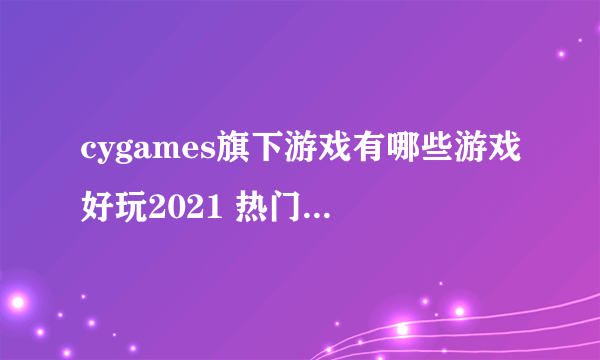 cygames旗下游戏有哪些游戏好玩2021 热门...